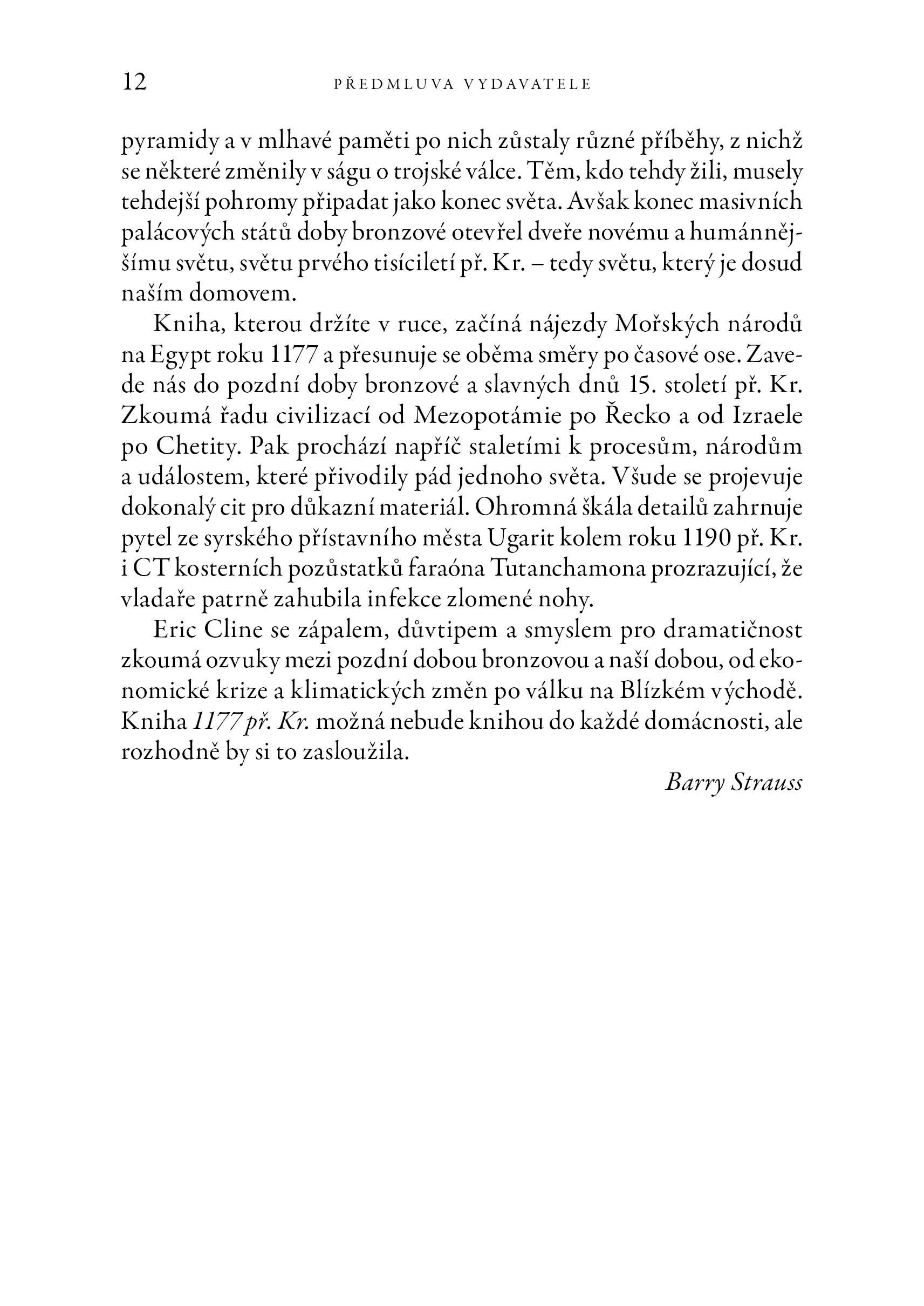 12 PŘEDMLUVA VYDAVATELE

pyramidy a v mlhavé paměti po nich zůstaly různé příběhy, z nichž se některé změnily v ságu o trojské válce. Těm, kdo tehdy žili, musely tehdejší pohromy připadat jako konec světa. Avšak konec masivních palácových států doby bronzové otevřel dveře novému a humánnějšímu světu, světu prvého tisíciletí př. Kr. – tedy světu, který je dosud naším domovem.

Kniha, kterou držíte v ruce, začíná nájezdy Mořských národů na Egypt roku 1177 a přesunuje se oběma směry po časové ose. Zavede nás do pozdní doby bronzové a slavných dnů 15. století př. Kr. Zkoumá řadu civilizací od Mezopotámie po Řecko a od Izraele po Chetity. Pak prochází napříč staletími k procesům, národům a událostem, které přivodily pád jednoho světa. Všude se projevuje dokonalý cit pro důkazní materiál. Ohromná škála detailů zahrnuje pytel ze syrského přístavního města Ugarit kolem roku 1190 př. Kr. i CT kosterních pozůstatků faraóna Tutanchamona prozrazující, že vladaře patrně zahubila infekce zlomené nohy.

Eric Cline se zápalem, důvtipem a smyslem pro dramatičnost zkoumá ozvuky mezi pozdní dobou bronzovou a naší dobou, od ekonomické krize a klimatických změn po válku na Blízkém východě. Kniha 1177 př. Kr. možná nebude knihou do každé domácnosti, ale rozhodně by si to zasloužila.

Barry Strauss